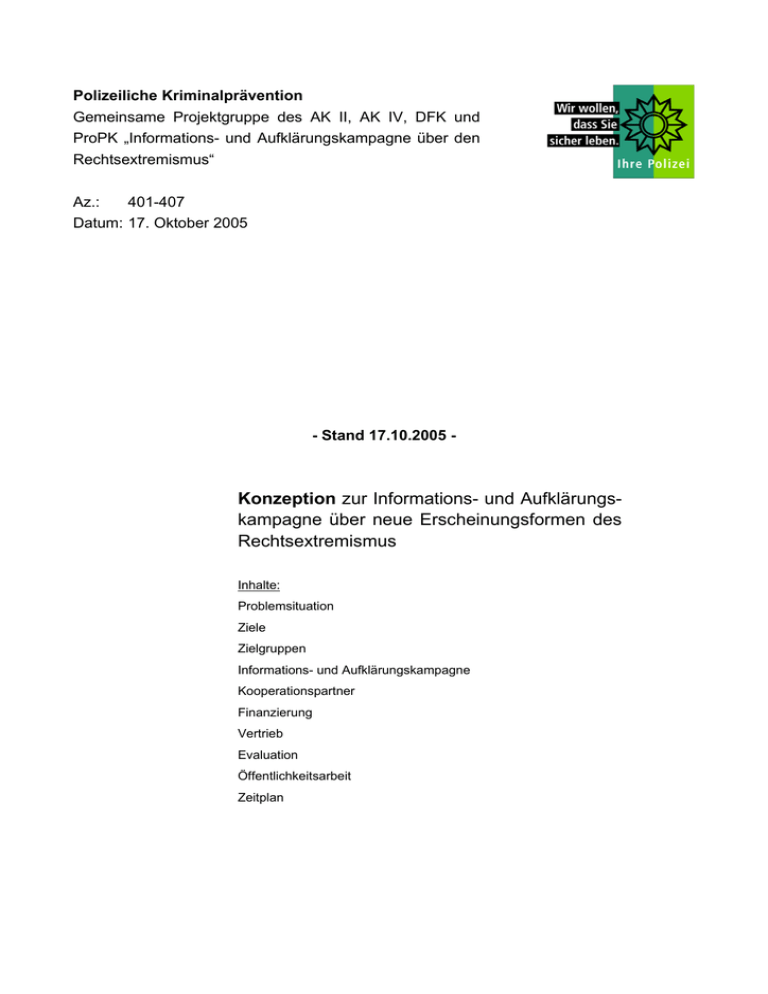 Polizeiliche Kriminalprävention
Gemeinsame Projektgruppe des AK II, AK IV, DFK und ProPK „Informations- und Aufklärungskampagne über den Rechtsextremismus“

Wir wollen,
dass Sie
sicher leben.
Ihre Polizei

Az.: 401-407
Datum: 17. Oktober 2005

- Stand 17.10.2005 -

Konzeption zur Informations- und Aufklärungskampagne über neue Erscheinungsformen des Rechtsextremismus

Inhalte:
Problemsituation
Ziele
Zielgruppen
Informations- und Aufklärungskampagne
Kooperationspartner
Finanzierung
Vertrieb
Evaluation
Öffentlichkeitsarbeit
Zeitplan